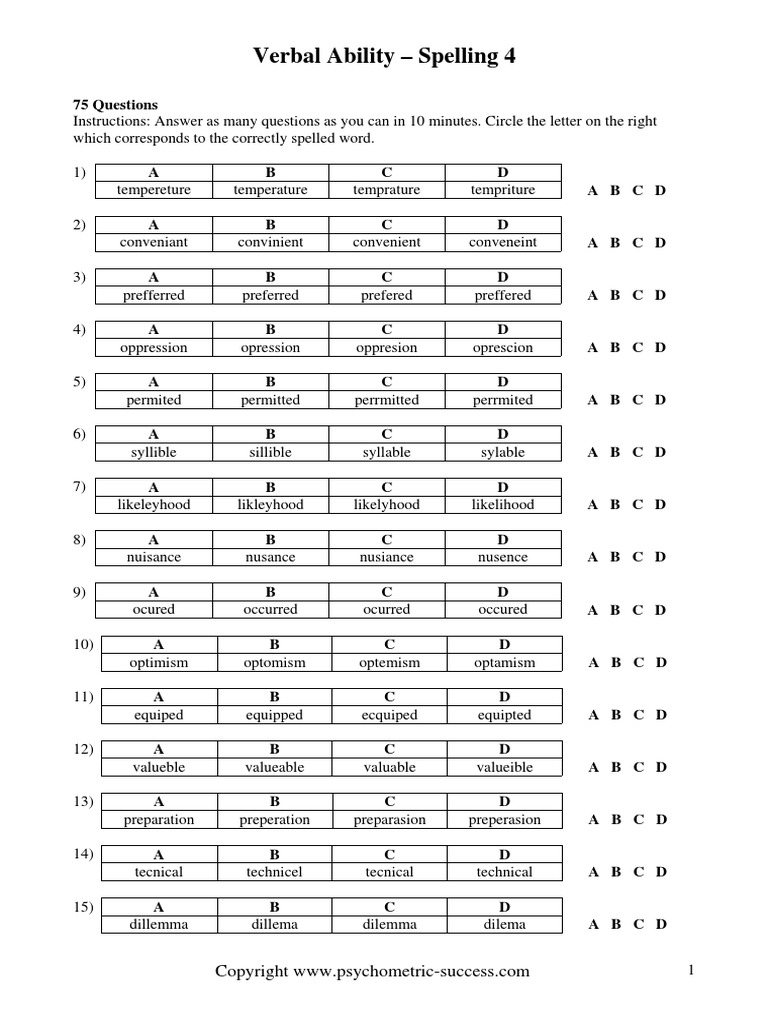 Verbal Ability – Spelling 4

75 Questions
Instructions: Answer as many questions as you can in 10 minutes. Circle the letter on the right which corresponds to the correctly spelled word.

1)
| A | B | C | D |
|---|---|---|---|
| tempereture | temperature | temprature | tempriture |

A B C D

2)
| A | B | C | D |
|---|---|---|---|
| conveniant | convinient | convenient | conveneint |

A B C D

3)
| A | B | C | D |
|---|---|---|---|
| prefferred | preferred | prefered | preffered |

A B C D

4)
| A | B | C | D |
|---|---|---|---|
| oppression | opression | oppresion | oprescion |

A B C D

5)
| A | B | C | D |
|---|---|---|---|
| permited | permitted | perrmitted | perrmited |

A B C D

6)
| A | B | C | D |
|---|---|---|---|
| syllible | sillible | syllable | sylable |

A B C D

7)
| A | B | C | D |
|---|---|---|---|
| likeleyhood | likleyhood | likelyhood | likelihood |

A B C D

8)
| A | B | C | D |
|---|---|---|---|
| nuisance | nusance | nusiance | nusence |

A B C D

9)
| A | B | C | D |
|---|---|---|---|
| ocured | occurred | ocurred | occured |

A B C D

10)
| A | B | C | D |
|---|---|---|---|
| optimism | optomism | optemism | optamism |

A B C D

11)
| A | B | C | D |
|---|---|---|---|
| equiped | equipped | ecquiped | equipted |

A B C D

12)
| A | B | C | D |
|---|---|---|---|
| valueble | valueable | valuable | valueible |

A B C D

13)
| A | B | C | D |
|---|---|---|---|
| preparation | preperation | preparasion | preperasion |

A B C D

14)
| A | B | C | D |
|---|---|---|---|
| tecnical | technicel | tecnical | technical |

A B C D

15)
| A | B | C | D |
|---|---|---|---|
| dillemma | dillema | dilemma | dilema |

A B C D

Copyright www.psychometric-success.com

1